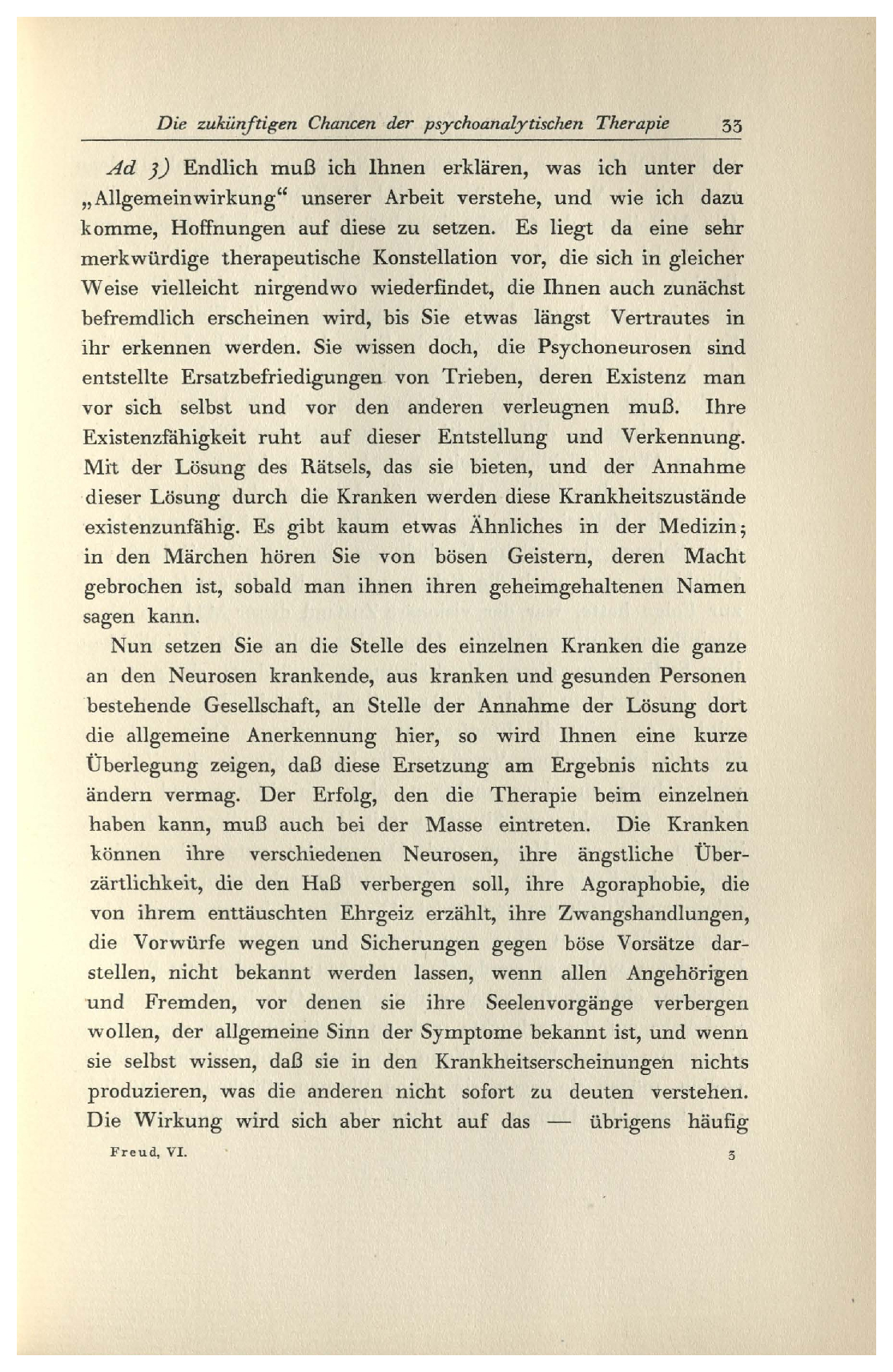 Die zukünftigen Chancen der psychoanalytischen Therapie 33

Ad 3) Endlich muß ich Ihnen erklären, was ich unter der „Allgemeinwirkung“ unserer Arbeit verstehe, und wie ich dazu komme, Hoffnungen auf diese zu setzen. Es liegt da eine sehr merkwürdige therapeutische Konstellation vor, die sich in gleicher Weise vielleicht nirgendwo wiederfindet, die Ihnen auch zunächst befremdlich erscheinen wird, bis Sie etwas längst Vertrautes in ihr erkennen werden. Sie wissen doch, die Psychoneurosen sind entstellte Ersatzbefriedigungen von Trieben, deren Existenz man vor sich selbst und vor den anderen verleugnen muß. Ihre Existenzfähigkeit ruht auf dieser Entstellung und Verkennung. Mit der Lösung des Rätsels, das sie bieten, und der Annahme dieser Lösung durch die Kranken werden diese Krankheitszustände existenzunfähig. Es gibt kaum etwas Ähnliches in der Medizin; in den Märchen hören Sie von bösen Geistern, deren Macht gebrochen ist, sobald man ihnen ihren geheimgehaltenen Namen sagen kann.

Nun setzen Sie an die Stelle des einzelnen Kranken die ganze an den Neurosen krankende, aus kranken und gesunden Personen bestehende Gesellschaft, an Stelle der Annahme der Lösung dort die allgemeine Anerkennung hier, so wird Ihnen eine kurze Überlegung zeigen, daß diese Ersetzung am Ergebnis nichts zu ändern vermag. Der Erfolg, den die Therapie beim einzelnen haben kann, muß auch bei der Masse eintreten. Die Kranken können ihre verschiedenen Neurosen, ihre ängstliche Überzärtlichkeit, die den Haß verbergen soll, ihre Agoraphobie, die von ihrem enttäuschten Ehrgeiz erzählt, ihre Zwangshandlungen, die Vorwürfe wegen und Sicherungen gegen böse Vorsätze darstellen, nicht bekannt werden lassen, wenn allen Angehörigen und Fremden, vor denen sie ihre Seelenvorgänge verbergen wollen, der allgemeine Sinn der Symptome bekannt ist, und wenn sie selbst wissen, daß sie in den Krankheitserscheinungen nichts produzieren, was die anderen nicht sofort zu deuten verstehen. Die Wirkung wird sich aber nicht auf das — übrigens häufig

Freud, VI. 3